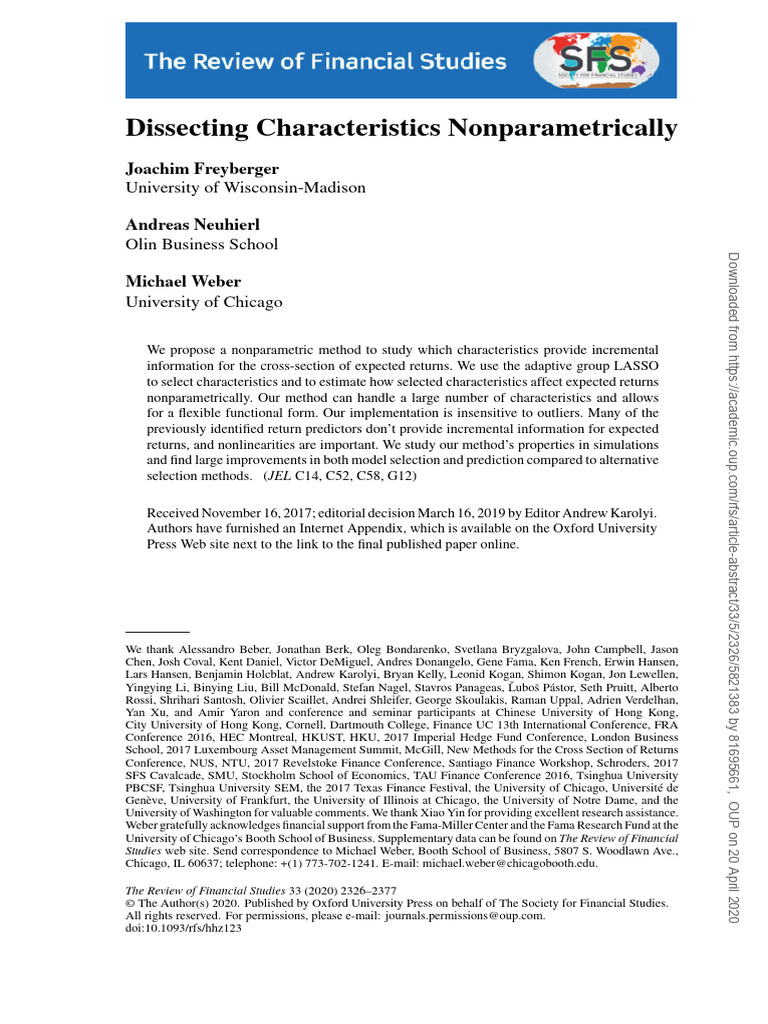 The Review of Financial Studies

SFS SOCIETY FOR FINANCIAL STUDIES

Dissecting Characteristics Nonparametrically

Joachim Freyberger
University of Wisconsin-Madison

Andreas Neuhierl
Olin Business School

Michael Weber
University of Chicago

We propose a nonparametric method to study which characteristics provide incremental information for the cross-section of expected returns. We use the adaptive group LASSO to select characteristics and to estimate how selected characteristics affect expected returns nonparametrically. Our method can handle a large number of characteristics and allows for a flexible functional form. Our implementation is insensitive to outliers. Many of the previously identified return predictors don't provide incremental information for expected returns, and nonlinearities are important. We study our method's properties in simulations and find large improvements in both model selection and prediction compared to alternative selection methods. (JEL C14, C52, C58, G12)

Received November 16, 2017; editorial decision March 16, 2019 by Editor Andrew Karolyi. Authors have furnished an Internet Appendix, which is available on the Oxford University Press Web site next to the link to the final published paper online.

We thank Alessandro Beber, Jonathan Berk, Oleg Bondarenko, Svetlana Bryzgalova, John Campbell, Jason Chen, Josh Coval, Kent Daniel, Victor DeMiguel, Andres Donangelo, Gene Fama, Ken French, Erwin Hansen, Lars Hansen, Benjamin Holcblat, Andrew Karolyi, Bryan Kelly, Leonid Kogan, Shimon Kogan, Jon Lewellen, Yingying Li, Binying Liu, Bill McDonald, Stefan Nagel, Stavros Panageas, Ľuboš Pástor, Seth Pruitt, Alberto Rossi, Shrihari Santosh, Olivier Scaillet, Andrei Shleifer, George Skoulakis, Raman Uppal, Adrien Verdelhan, Yan Xu, and Amir Yaron and conference and seminar participants at Chinese University of Hong Kong, City University of Hong Kong, Cornell, Dartmouth College, Finance UC 13th International Conference, FRA Conference 2016, HEC Montreal, HKUST, HKU, 2017 Imperial Hedge Fund Conference, London Business School, 2017 Luxembourg Asset Management Summit, McGill, New Methods for the Cross Section of Returns Conference, NUS, NTU, 2017 Revelstoke Finance Conference, Santiago Finance Workshop, Schroders, 2017 SFS Cavalcade, SMU, Stockholm School of Economics, TAU Finance Conference 2016, Tsinghua University PBCSF, Tsinghua University SEM, the 2017 Texas Finance Festival, the University of Chicago, Université de Genève, University of Frankfurt, the University of Illinois at Chicago, the University of Notre Dame, and the University of Washington for valuable comments. We thank Xiao Yin for providing excellent research assistance. Weber gratefully acknowledges financial support from the Fama-Miller Center and the Fama Research Fund at the University of Chicago's Booth School of Business. Supplementary data can be found on The Review of Financial Studies web site. Send correspondence to Michael Weber, Booth School of Business, 5807 S. Woodlawn Ave., Chicago, IL 60637; telephone: +(1) 773-702-1241. E-mail: michael.weber@chicagobooth.edu.

The Review of Financial Studies 33 (2020) 2326–2377
© The Author(s) 2020. Published by Oxford University Press on behalf of The Society for Financial Studies. All rights reserved. For permissions, please e-mail: journals.permissions@oup.com.
doi:10.1093/rfs/hhz123

Downloaded from https://academic.oup.com/rfs/article-abstract/33/5/2326/5821383 by 81695661, OUP on 20 April 2020